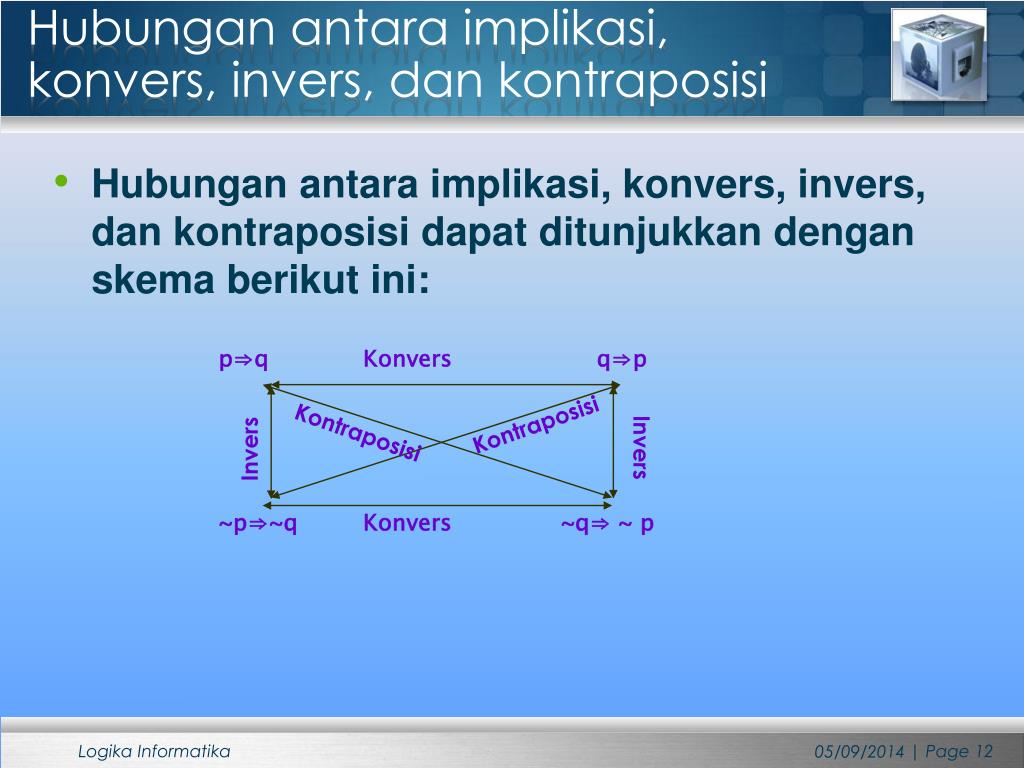 Hubungan antara implikasi, konvers, invers, dan kontraposisi

• Hubungan antara implikasi, konvers, invers, dan kontraposisi dapat ditunjukkan dengan skema berikut ini:

$p \Rightarrow q$ Konvers $q \Rightarrow p$

Invers Kontraposisi Kontraposisi Invers

$\sim p \Rightarrow \sim q$ Konvers $\sim q \Rightarrow \sim p$

Logika Informatika 05/09/2014 | Page 12